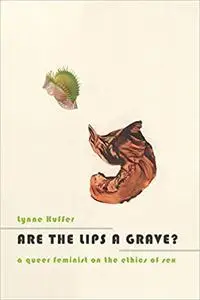 Lynne Huffer

ARE THE LIPS A GRAVE?

a queer feminist on the ethics of sex